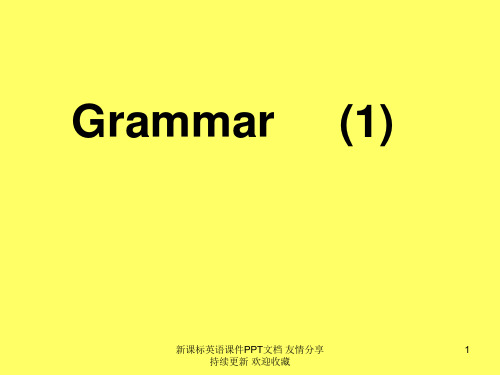 Grammar (1)

新课标英语课件PPT文档 友情分享
持续更新 欢迎收藏

1